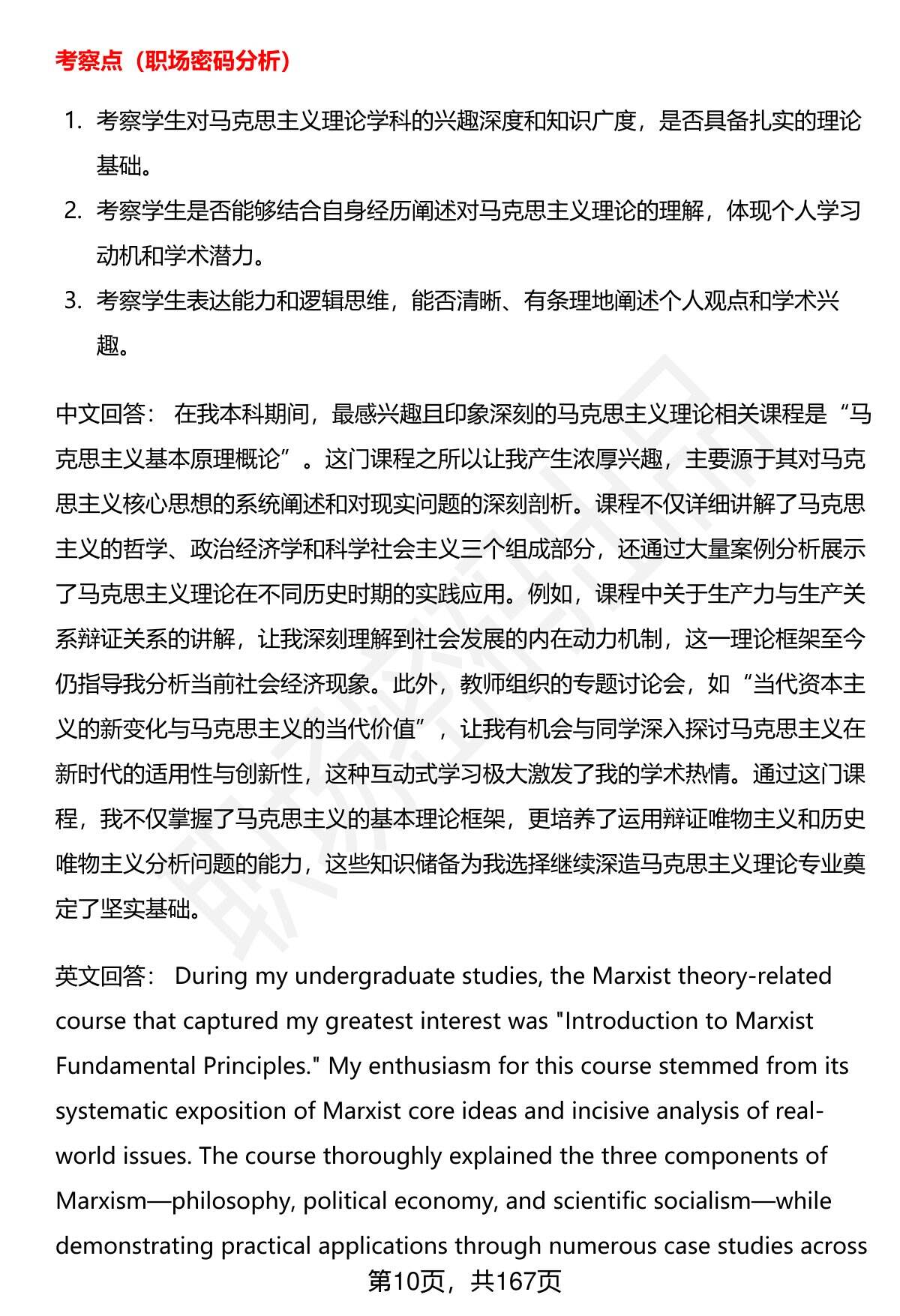 考察点（职场密码分析）

1. 考察学生对马克思主义理论学科的兴趣深度和知识广度，是否具备扎实的理论基础。
2. 考察学生是否能够结合自身经历阐述对马克思主义理论的理解，体现个人学习动机和学术潜力。
3. 考察学生表达能力和逻辑思维，能否清晰、有条理地阐述个人观点和学术兴趣。

中文回答： 在我本科期间，最感兴趣且印象深刻的马克思主义理论相关课程是“马克思主义基本原理概论”。这门课程之所以让我产生浓厚兴趣，主要源于其对马克思主义核心思想的系统阐述和对现实问题的深刻剖析。课程不仅详细讲解了马克思主义的哲学、政治经济学和科学社会主义三个组成部分，还通过大量案例分析展示了马克思主义理论在不同历史时期的实践应用。例如，课程中关于生产力与生产关系辩证关系的讲解，让我深刻理解到社会发展的内在动力机制，这一理论框架至今仍指导我分析当前社会经济现象。此外，教师组织的专题讨论会，如“当代资本主义的新变化与马克思主义的当代价值”，让我有机会与同学深入探讨马克思主义在新时代的适用性与创新性，这种互动式学习极大激发了我的学术热情。通过这门课程，我不仅掌握了马克思主义的基本理论框架，更培养了运用辩证唯物主义和历史唯物主义分析问题的能力，这些知识储备为我选择继续深造马克思主义理论专业奠定了坚实基础。

英文回答： During my undergraduate studies, the Marxist theory-related course that captured my greatest interest was "Introduction to Marxist Fundamental Principles." My enthusiasm for this course stemmed from its systematic exposition of Marxist core ideas and incisive analysis of real-world issues. The course thoroughly explained the three components of Marxism—philosophy, political economy, and scientific socialism—while demonstrating practical applications through numerous case studies across

第10页，共167页